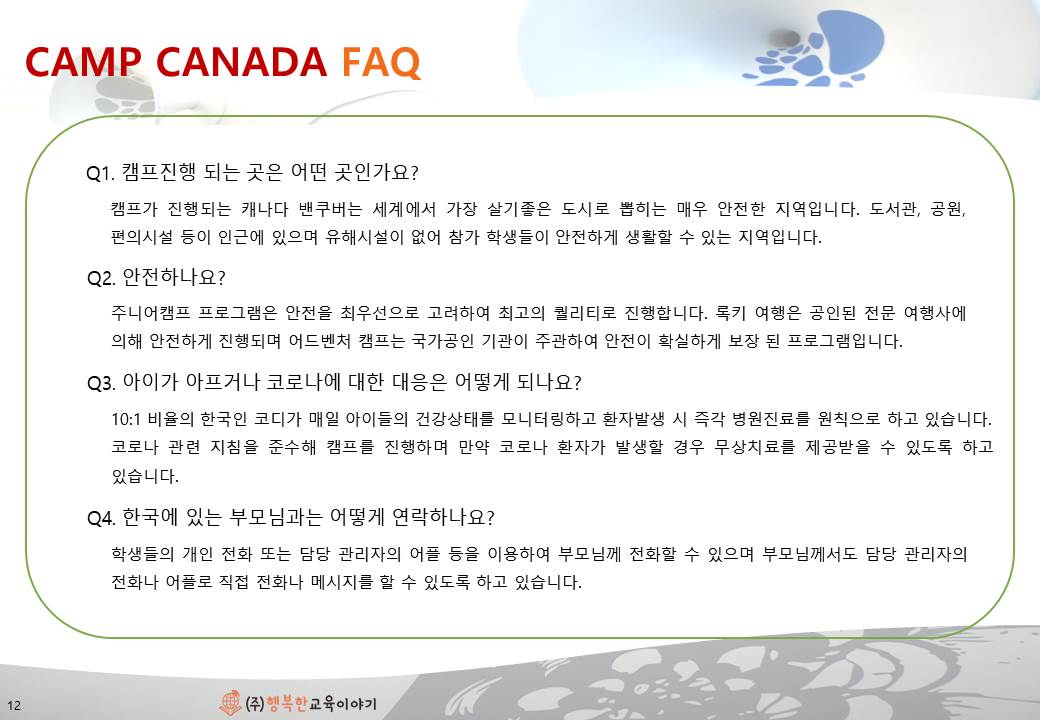 CAMP CANADA FAQ

Q1. 캠프진행 되는 곳은 어떤 곳인가요?

캠프가 진행되는 캐나다 밴쿠버는 세계에서 가장 살기좋은 도시로 뽑히는 매우 안전한 지역입니다. 도서관, 공원, 편의시설 등이 인근에 있으며 유해시설이 없어 참가 학생들이 안전하게 생활할 수 있는 지역입니다.

Q2. 안전하나요?

주니어캠프 프로그램은 안전을 최우선으로 고려하여 최고의 퀄리티로 진행합니다. 록키 여행은 공인된 전문 여행사에 의해 안전하게 진행되며 어드벤처 캠프는 국가공인 기관이 주관하여 안전이 확실하게 보장 된 프로그램입니다.

Q3. 아이가 아프거나 코로나에 대한 대응은 어떻게 되나요?

10:1 비율의 한국인 코디가 매일 아이들의 건강상태를 모니터링하고 환자발생 시 즉각 병원진료를 원칙으로 하고 있습니다. 코로나 관련 지침을 준수해 캠프를 진행하며 만약 코로나 환자가 발생할 경우 무상치료를 제공받을 수 있도록 하고 있습니다.

Q4. 한국에 있는 부모님과는 어떻게 연락하나요?

학생들의 개인 전화 또는 담당 관리자의 어플 등을 이용하여 부모님께 전화할 수 있으며 부모님께서도 담당 관리자의 전화나 어플로 직접 전화나 메시지를 할 수 있도록 하고 있습니다.

12

(주)행복한교육이야기